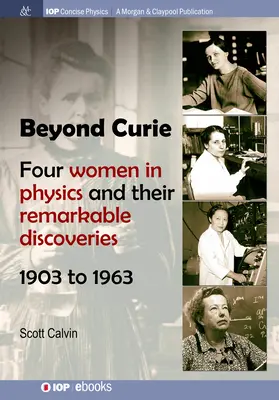 M&C

IOP Concise Physics | A Morgan & Claypool Publication

Beyond Curie

Four women in physics and their remarkable discoveries

1903 to 1963

Scott Calvin

IOP | ebooks